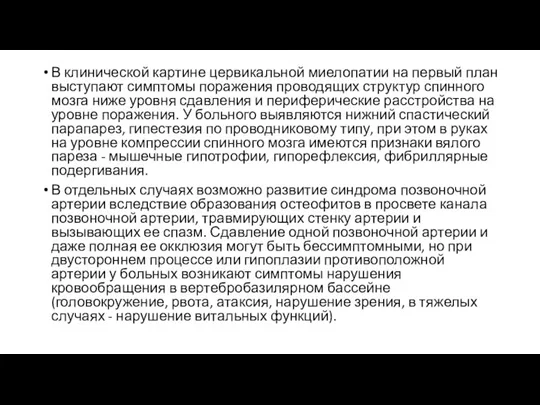 • В клинической картине цервикальной миелопатии на первый план выступают симптомы поражения проводящих структур спинного мозга ниже уровня сдавления и периферические расстройства на уровне поражения. У больного выявляются нижний спастический парапарез, гипестезия по проводниковому типу, при этом в руках на уровне компрессии спинного мозга имеются признаки вялого пареза - мышечные гипотрофии, гипорефлексия, фибриллярные подергивания.

• В отдельных случаях возможно развитие синдрома позвоночной артерии вследствие образования остеофитов в просвете канала позвоночной артерии, травмирующих стенку артерии и вызывающих ее спазм. Сдавление одной позвоночной артерии и даже полная ее окклюзия могут быть бессимптомными, но при двустороннем процессе или гипоплазии противоположной артерии у больных возникают симптомы нарушения кровообращения в вертебробазилярном бассейне (головокружение, рвота, атаксия, нарушение зрения, в тяжелых случаях - нарушение витальных функций).